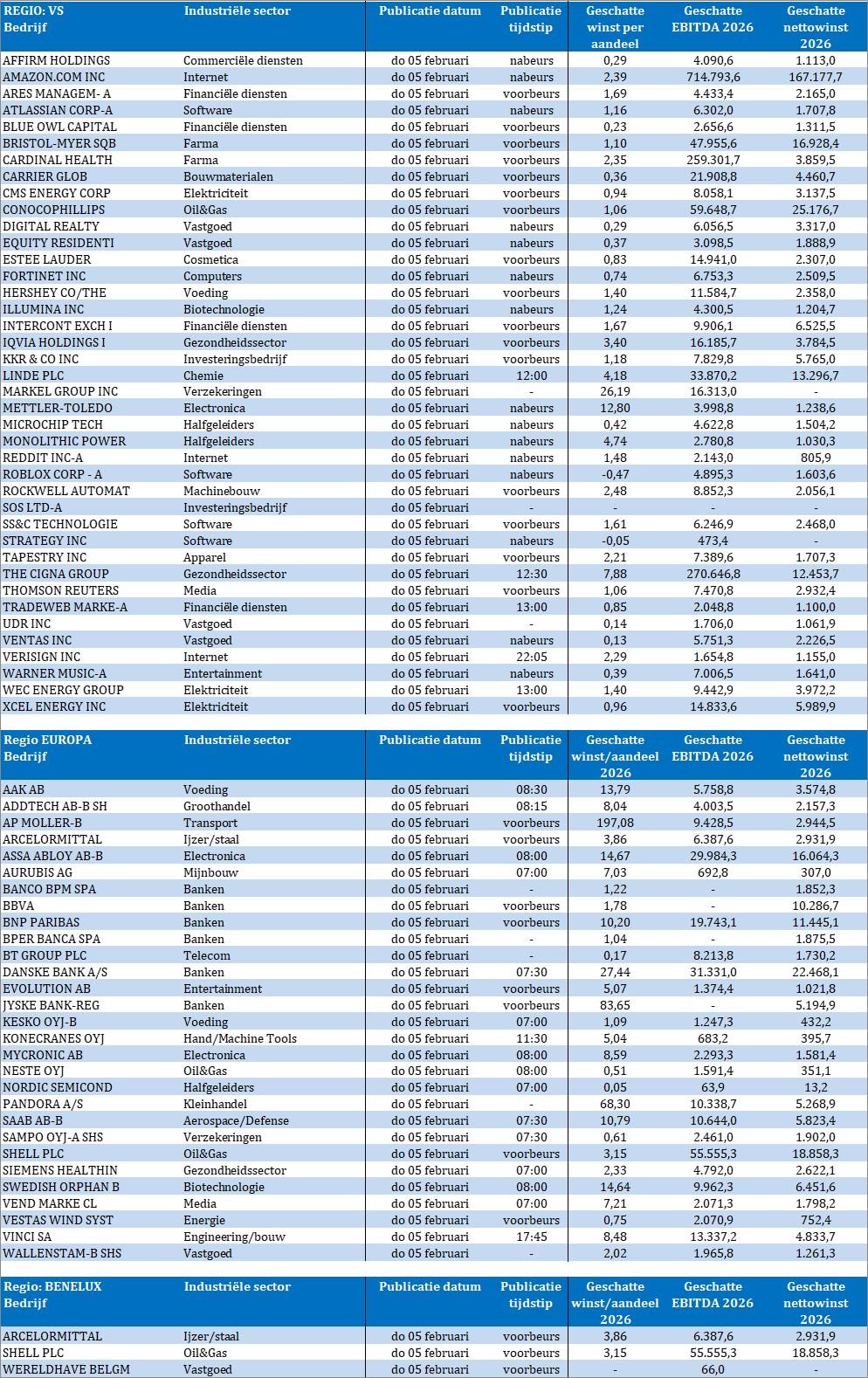 | REGIO: VS Bedrijf | Industriële sector | Publicatie datum | Publicatie tijdstip | Geschatte winst per aandeel | Geschatte EBITDA 2026 | Geschatte nettowinst 2026 |
|---|---|---|---|---|---|---|
| AFFIRM HOLDINGS | Commerciële diensten | do 05 februari | nabeurs | 0,29 | 4.090,6 | 1.113,0 |
| AMAZON.COM INC | Internet | do 05 februari | nabeurs | 2,39 | 714.793,6 | 167.177,7 |
| ARES MANAGEM- A | Financiële diensten | do 05 februari | voorbeurs | 1,69 | 4.433,4 | 2.165,0 |
| ATLASSIAN CORP-A | Software | do 05 februari | nabeurs | 1,16 | 6.302,0 | 1.707,8 |
| BLUE OWL CAPITAL | Financiële diensten | do 05 februari | voorbeurs | 0,23 | 2.656,6 | 1.311,5 |
| BRISTOL-MYER SQB | Farma | do 05 februari | voorbeurs | 1,10 | 47.955,6 | 16.928,4 |
| CARDINAL HEALTH | Farma | do 05 februari | voorbeurs | 2,35 | 259.301,7 | 3.859,5 |
| CARRIER GLOB | Bouwmaterialen | do 05 februari | voorbeurs | 0,36 | 21.908,8 | 4.460,7 |
| CMS ENERGY CORP | Elektriciteit | do 05 februari | voorbeurs | 0,94 | 8.058,1 | 3.137,5 |
| CONOCOPHILLIPS | Oil&Gas | do 05 februari | voorbeurs | 1,06 | 59.648,7 | 25.176,7 |
| DIGITAL REALTY | Vastgoed | do 05 februari | nabeurs | 0,29 | 6.056,5 | 3.317,0 |
| EQUITY RESIDENTI | Vastgoed | do 05 februari | nabeurs | 0,37 | 3.098,5 | 1.888,9 |
| ESTEE LAUDER | Cosmetica | do 05 februari | voorbeurs | 0,83 | 14.941,0 | 2.307,0 |
| FORTINET INC | Computers | do 05 februari | nabeurs | 0,74 | 6.753,3 | 2.509,5 |
| HERSHEY CO/THE | Voeding | do 05 februari | voorbeurs | 1,40 | 11.584,7 | 2.358,0 |
| ILLUMINA INC | Biotechnologie | do 05 februari | nabeurs | 1,24 | 4.300,5 | 1.204,7 |
| INTERCONT EXCH I | Financiële diensten | do 05 februari | voorbeurs | 1,67 | 9.906,1 | 6.525,5 |
| IQVIA HOLDINGS I | Gezondheidssector | do 05 februari | voorbeurs | 3,40 | 16.185,7 | 3.784,5 |
| KKR & CO INC | Investeringsbedrijf | do 05 februari | voorbeurs | 1,18 | 7.829,8 | 5.765,0 |
| LINDE PLC | Chemie | do 05 februari | 12:00 | 4,18 | 33.870,2 | 13.296,7 |
| MARKEL GROUP INC | Verzekeringen | do 05 februari | - | 26,19 | 16.313,0 | - |
| METTLER-TOLEDO | Electronica | do 05 februari | nabeurs | 12,80 | 3.998,8 | 1.238,6 |
| MICROCHIP TECH | Halfgeleiders | do 05 februari | nabeurs | 0,42 | 4.622,8 | 1.504,2 |
| MONOLITHIC POWER | Halfgeleiders | do 05 februari | nabeurs | 4,74 | 2.780,8 | 1.030,3 |
| REDDIT INC-A | Internet | do 05 februari | nabeurs | 1,48 | 2.143,0 | 805,9 |
| ROBLOX CORP - A | Software | do 05 februari | nabeurs | -0,47 | 4.895,3 | 1.603,6 |
| ROCKWELL AUTOMAT | Machinebouw | do 05 februari | voorbeurs | 2,48 | 8.852,3 | 2.056,1 |
| SOS LTD-A | Investeringsbedrijf | do 05 februari | - | - | - | - |
| SS&C TECHNOLOGIE | Software | do 05 februari | voorbeurs | 1,61 | 6.246,9 | 2.468,0 |
| STRATEGY INC | Software | do 05 februari | nabeurs | -0,05 | 473,4 | - |
| TAPESTRY INC | Apparel | do 05 februari | voorbeurs | 2,21 | 7.389,6 | 1.707,3 |
| THE CIGNA GROUP | Gezondheidssector | do 05 februari | 12:30 | 7,88 | 270.646,8 | 12.453,7 |
| THOMSON REUTERS | Media | do 05 februari | voorbeurs | 1,06 | 7.470,8 | 2.932,4 |
| TRADEWEB MARKE-A | Financiële diensten | do 05 februari | 13:00 | 0,85 | 2.048,8 | 1.100,0 |
| UDR INC | Vastgoed | do 05 februari | - | 0,14 | 1.706,0 | 1.061,9 |
| VENTAS INC | Vastgoed | do 05 februari | nabeurs | 0,13 | 5.751,3 | 2.226,5 |
| VERISIGN INC | Internet | do 05 februari | 22:05 | 2,29 | 1.654,8 | 1.155,0 |
| WARNER MUSIC-A | Entertainment | do 05 februari | nabeurs | 0,39 | 7.006,5 | 1.641,0 |
| WEC ENERGY GROUP | Elektriciteit | do 05 februari | 13:00 | 1,40 | 9.442,9 | 3.972,2 |
| XCEL ENERGY INC | Elektriciteit | do 05 februari | voorbeurs | 0,96 | 14.833,6 | 5.989,9 |

| Regio EUROPA Bedrijf | Industriële sector | Publicatie datum | Publicatie tijdstip | Geschatte winst/aandeel 2026 | Geschatte EBITDA 2026 | Geschatte nettowinst 2026 |
|---|---|---|---|---|---|---|
| AAK AB | Voeding | do 05 februari | 08:30 | 13,79 | 5.758,8 | 3.574,8 |
| ADDTECH AB-B SH | Groothandel | do 05 februari | 08:15 | 8,04 | 4.003,5 | 2.157,3 |
| AP MOLLER-B | Transport | do 05 februari | voorbeurs | 197,08 | 9.428,5 | 2.944,5 |
| ARCELORMITTAL | Ijzer/staal | do 05 februari | voorbeurs | 3,86 | 6.387,6 | 2.931,9 |
| ASSA ABLOY AB-B | Electronica | do 05 februari | 08:00 | 14,67 | 29.984,3 | 16.064,3 |
| AURUBIS AG | Mijnbouw | do 05 februari | 07:00 | 7,03 | 692,8 | 307,0 |
| BANCO BPM SPA | Banken | do 05 februari | - | 1,22 | - | 1.852,3 |
| BBVA | Banken | do 05 februari | voorbeurs | 1,78 | - | 10.286,7 |
| BNP PARIBAS | Banken | do 05 februari | voorbeurs | 10,20 | 19.743,1 | 11.445,1 |
| BPER BANCA SPA | Banken | do 05 februari | - | 1,04 | - | 1.875,5 |
| BT GROUP PLC | Telecom | do 05 februari | - | 0,17 | 8.213,8 | 1.730,2 |
| DANSKE BANK A/S | Banken | do 05 februari | 07:30 | 27,44 | 31.331,0 | 22.468,1 |
| EVOLUTION AB | Entertainment | do 05 februari | voorbeurs | 5,07 | 1.374,4 | 1.021,8 |
| JYSKE BANK-REG | Banken | do 05 februari | voorbeurs | 83,65 | - | 5.194,9 |
| KESKO OYJ-B | Voeding | do 05 februari | 07:00 | 1,09 | 1.247,3 | 432,2 |
| KONECRANES OYJ | Hand/Machine Tools | do 05 februari | 11:30 | 5,04 | 683,2 | 395,7 |
| MYCRONIC AB | Electronica | do 05 februari | 08:00 | 8,59 | 2.293,3 | 1.581,4 |
| NESTE OYJ | Oil&Gas | do 05 februari | 08:00 | 0,51 | 1.591,4 | 351,1 |
| NORDIC SEMICOND | Halfgeleiders | do 05 februari | 07:00 | 0,05 | 63,9 | 13,2 |
| PANDORA A/S | Kleinhandel | do 05 februari | - | 68,30 | 10.338,7 | 5.268,9 |
| SAAB AB-B | Aerospace/Defense | do 05 februari | 07:30 | 10,79 | 10.644,0 | 5.823,4 |
| SAMPO OYJ-A SHS | Verzekeringen | do 05 februari | 07:30 | 0,61 | 2.461,0 | 1.902,0 |
| SHELL PLC | Oil&Gas | do 05 februari | voorbeurs | 3,15 | 55.555,3 | 18.858,3 |
| SIEMENS HEALTHIN | Gezondheidssector | do 05 februari | 07:00 | 2,33 | 4.792,0 | 2.622,1 |
| SWEDISH ORPHAN B | Biotechnologie | do 05 februari | 08:00 | 14,64 | 9.962,3 | 6.451,6 |
| VEND MARKE CL | Media | do 05 februari | 07:00 | 7,21 | 2.071,3 | 1.798,2 |
| VESTAS WIND SYST | Energie | do 05 februari | voorbeurs | 0,75 | 2.070,9 | 752,4 |
| VINCI SA | Engineering/bouw | do 05 februari | 17:45 | 8,48 | 13.337,2 | 4.833,7 |
| WALLENSTAM-B SHS | Vastgoed | do 05 februari | - | 2,02 | 1.965,8 | 1.261,3 |

| Regio: BENELUX Bedrijf | Industriële sector | Publicatie datum | Publicatie tijdstip | Geschatte winst/aandeel 2026 | Geschatte EBITDA 2026 | Geschatte nettowinst 2026 |
|---|---|---|---|---|---|---|
| ARCELORMITTAL | Ijzer/staal | do 05 februari | voorbeurs | 3,86 | 6.387,6 | 2.931,9 |
| SHELL PLC | Oil&Gas | do 05 februari | voorbeurs | 3,15 | 55.555,3 | 18.858,3 |
| WERELDHAVE BELGM | Vastgoed | do 05 februari | voorbeurs | - | 66,0 | - |